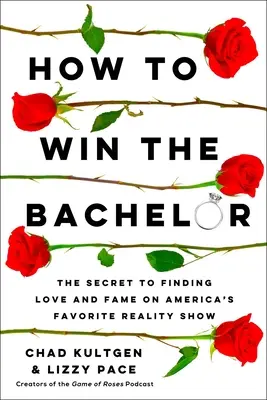 HOW TO WIN THE BACHELOR

THE SECRET TO FINDING LOVE AND FAME ON AMERICA'S FAVORITE REALITY SHOW

CHAD KULTGEN & LIZZY PACE

Creators of the Game of Roses Podcast